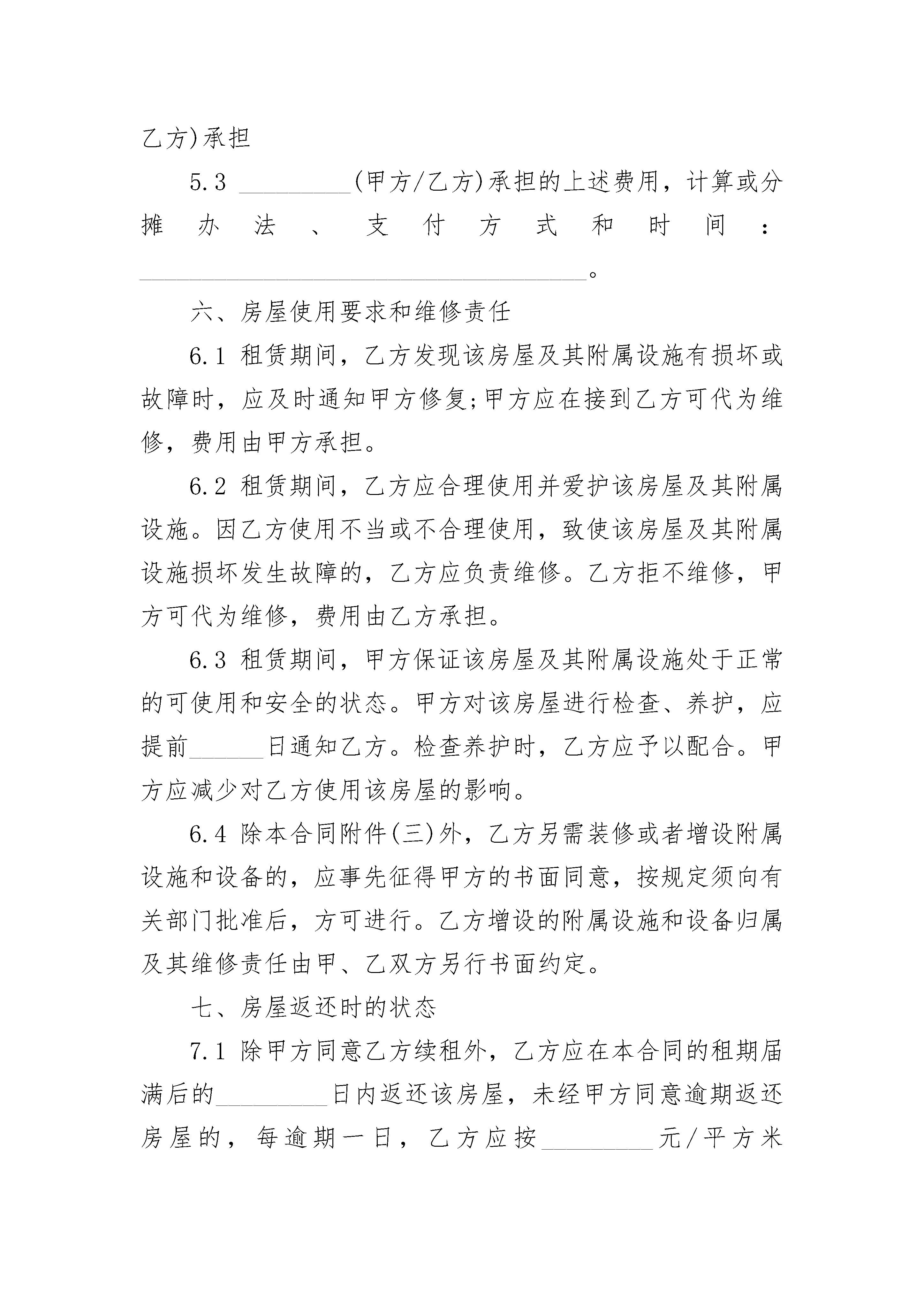 乙方)承担

5.3 ________(甲方/乙方)承担的上述费用，计算或分摊办法、支付方式和时间：________________________________。

六、房屋使用要求和维修责任

6.1 租赁期间，乙方发现该房屋及其附属设施有损坏或故障时，应及时通知甲方修复;甲方应在接到乙方可代为维修，费用由甲方承担。

6.2 租赁期间，乙方应合理使用并爱护该房屋及其附属设施。因乙方使用不当或不合理使用，致使该房屋及其附属设施损坏发生故障的，乙方应负责维修。乙方拒不维修，甲方可代为维修，费用由乙方承担。

6.3 租赁期间，甲方保证该房屋及其附属设施处于正常的可使用和安全的状态。甲方对该房屋进行检查、养护，应提前______日通知乙方。检查养护时，乙方应予以配合。甲方应减少对乙方使用该房屋的影响。

6.4 除本合同附件(三)外，乙方另需装修或者增设附属设施和设备的，应事先征得甲方的书面同意，按规定须向有关部门批准后，方可进行。乙方增设的附属设施和设备归属及其维修责任由甲、乙双方另行书面约定。

七、房屋返还时的状态

7.1 除甲方同意乙方续租外，乙方应在本合同的租期届满后的________日内返还该房屋，未经甲方同意逾期返还房屋的，每逾期一日，乙方应按________元/平方米